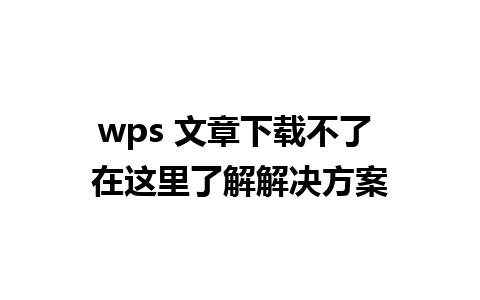 wps 文章下载不了
在这里了解解决方案